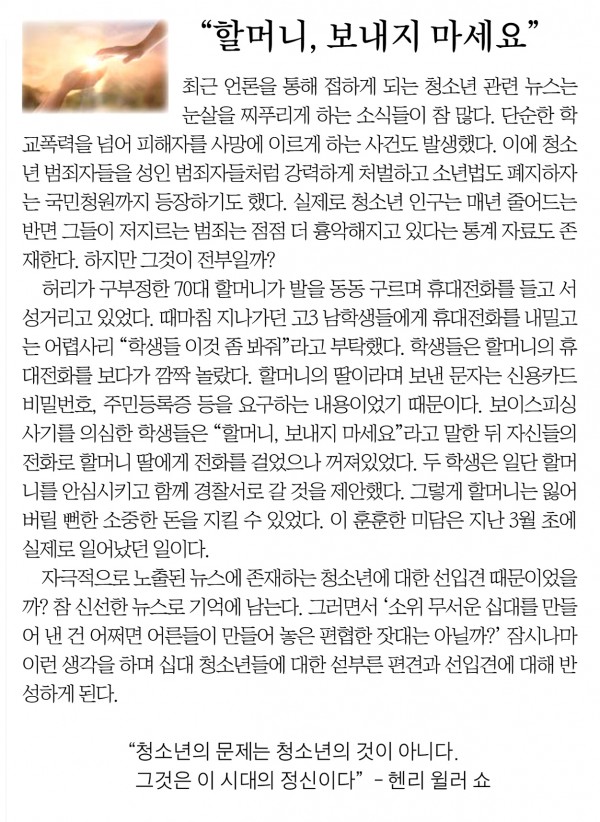 “할머니, 보내지 마세요”

최근 언론을 통해 접하게 되는 청소년 관련 뉴스는 눈살을 찌푸리게 하는 소식들이 참 많다. 단순한 학교폭력을 넘어 피해자를 사망에 이르게 하는 사건도 발생했다. 이에 청소년 범죄자들을 성인 범죄자들처럼 강력하게 처벌하고 소년법도 폐지하자는 국민청원까지 등장하기도 했다. 실제로 청소년 인구는 매년 줄어드는 반면 그들이 저지르는 범죄는 점점 더 흉악해지고 있다는 통계 자료도 존재한다. 하지만 그것이 전부일까?

허리가 구부정한 70대 할머니가 발을 동동 구르며 휴대전화를 들고 서성거리고 있었다. 때마침 지나가던 고3 남학생들에게 휴대전화를 내밀고는 어렵사리 “학생들 이것 좀 봐줘”라고 부탁했다. 학생들은 할머니의 휴대전화를 보다가 깜짝 놀랐다. 할머니의 딸이라며 보낸 문자는 신용카드 비밀번호, 주민등록증 등을 요구하는 내용이었기 때문이다. 보이스피싱 사기를 의심한 학생들은 “할머니, 보내지 마세요”라고 말한 뒤 자신들의 전화로 할머니 딸에게 전화를 걸었으나 꺼져있었다. 두 학생은 일단 할머니를 안심시키고 함께 경찰서로 갈 것을 제안했다. 그렇게 할머니는 잃어버릴 뻔한 소중한 돈을 지킬 수 있었다. 이 훈훈한 미담은 지난 3월 초에 실제로 일어났던 일이다.

자극적으로 노출된 뉴스에 존재하는 청소년에 대한 선입견 때문이었을까? 참 신선한 뉴스로 기억에 남는다. 그러면서 ‘소위 무서운 십대를 만들어 낸 건 어쩌면 어른들이 만들어 놓은 편협한 잣대는 아닐까?’ 잠시나마 이런 생각을 하며 십대 청소년들에 대한 섣부른 편견과 선입견에 대해 반성하게 된다.

“청소년의 문제는 청소년의 것이 아니다.
그것은 이 시대의 정신이다” - 헨리 윌러 쇼